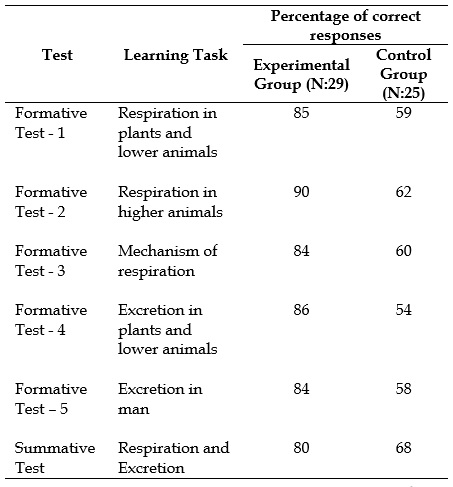 | Test | Learning Task | Percentage of correct responses: Experimental Group (N:29) | Percentage of correct responses: Control Group (N:25) |
|---|---|---|---|
| Formative Test - 1 | Respiration in plants and lower animals | 85 | 59 |
| Formative Test - 2 | Respiration in higher animals | 90 | 62 |
| Formative Test - 3 | Mechanism of respiration | 84 | 60 |
| Formative Test - 4 | Excretion in plants and lower animals | 86 | 54 |
| Formative Test – 5 | Excretion in man | 84 | 58 |
| Summative Test | Respiration and Excretion | 80 | 68 |